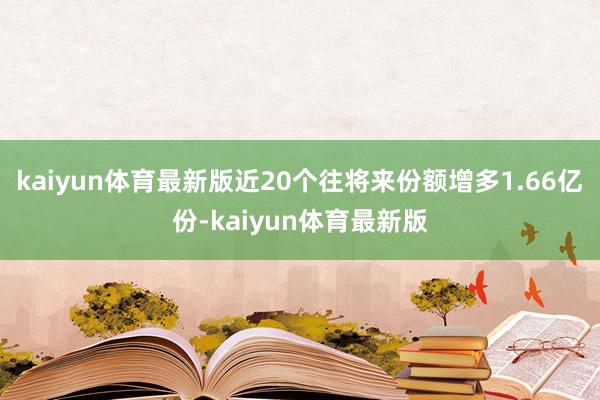 kaiyun体育最新版近20个往将来份额增多1.66亿份-kaiyun体育最新版